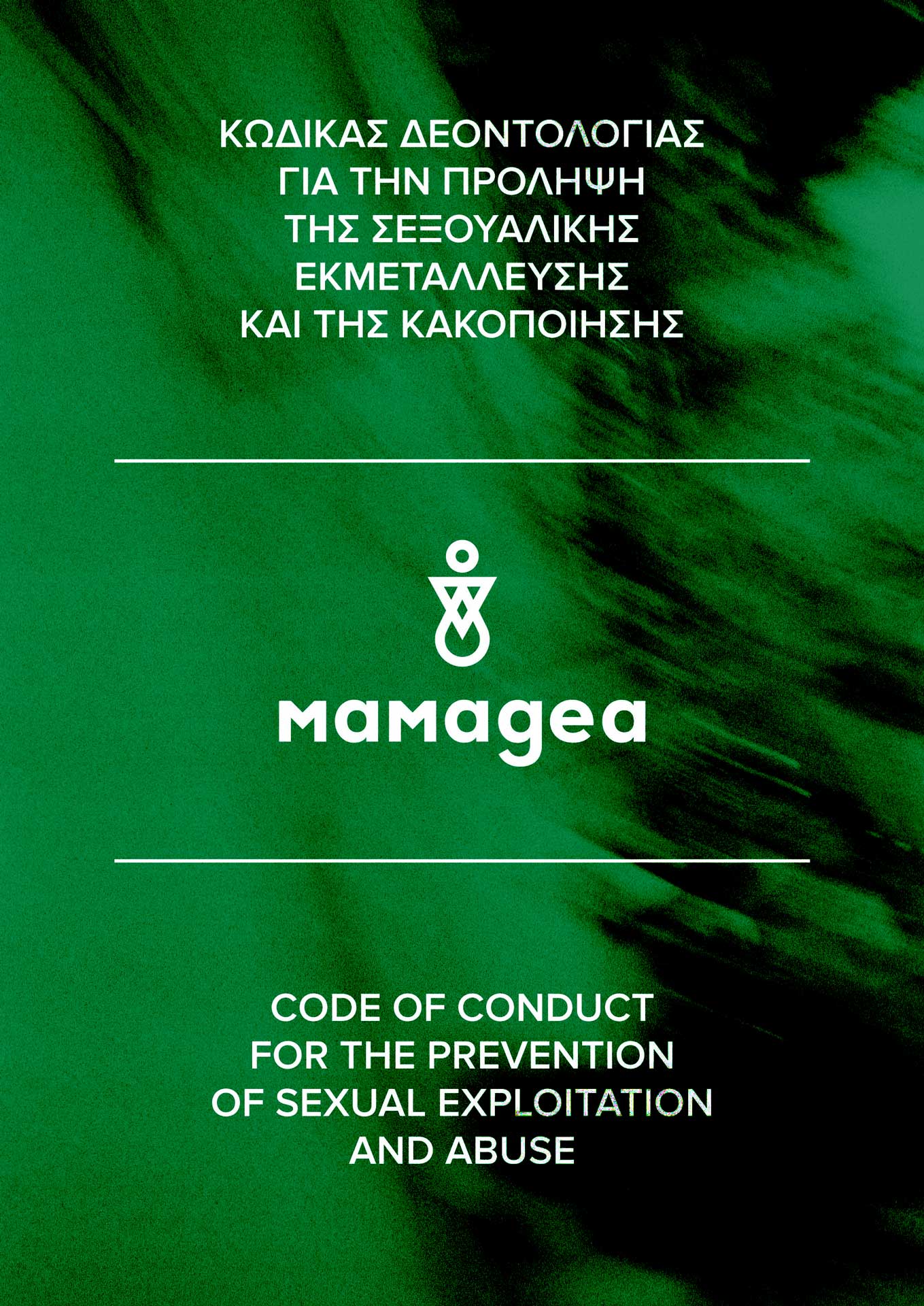 ΚΩΔΙΚΑΣ ΔΕΟΝΤΟΛΟΓΙΑΣ ΓΙΑ ΤΗΝ ΠΡΟΛΗΨΗ ΤΗΣ ΣΕΞΟΥΑΛΙΚΗΣ ΕΚΜΕΤΑΛΛΕΥΣΗΣ ΚΑΙ ΤΗΣ ΚΑΚΟΠΟΙΗΣΗΣ

mamagea

CODE OF CONDUCT FOR THE PREVENTION OF SEXUAL EXPLOITATION AND ABUSE